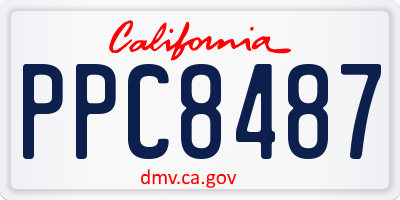 California

PPC8487

dmv.ca.gov